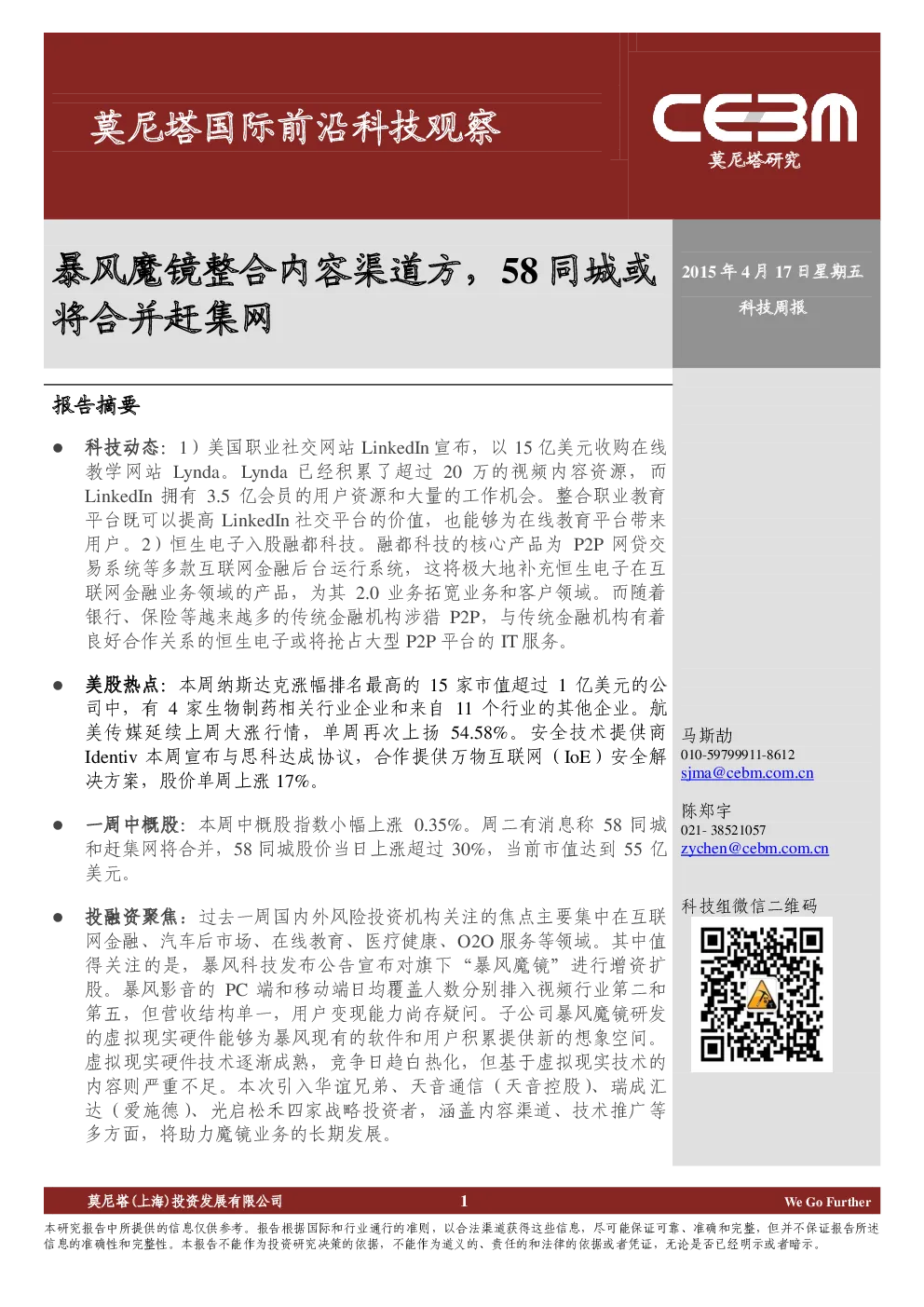 莫尼塔国际前沿科技观察

CEBM
莫尼塔研究

暴风魔镜整合内容渠道方，58 同城或将合并赶集网

2015 年 4 月 17 日星期五
科技周报

报告摘要

● 科技动态：1）美国职业社交网站 LinkedIn 宣布，以 15 亿美元收购在线教学网站 Lynda。Lynda 已经积累了超过 20 万的视频内容资源，而 LinkedIn 拥有 3.5 亿会员的用户资源和大量的工作机会。整合职业教育平台既可以提高 LinkedIn 社交平台的价值，也能够为在线教育平台带来用户。2）恒生电子入股融都科技。融都科技的核心产品为 P2P 网贷交易系统等多款互联网金融后台运行系统，这将极大地补充恒生电子在互联网金融业务领域的产品，为其 2.0 业务拓宽业务和客户领域。而随着银行、保险等越来越多的传统金融机构涉猎 P2P，与传统金融机构有着良好合作关系的恒生电子或将抢占大型 P2P 平台的 IT 服务。

● 美股热点：本周纳斯达克涨幅排名最高的 15 家市值超过 1 亿美元的公司中，有 4 家生物制药相关行业企业和来自 11 个行业的其他企业。航美传媒延续上周大涨行情，单周再次上扬 54.58%。安全技术提供商 Identiv 本周宣布与思科达成协议，合作提供万物互联网（IoE）安全解决方案，股价单周上涨 17%。

● 一周中概股：本周中概股指数小幅上涨 0.35%。周二有消息称 58 同城和赶集网将合并，58 同城股价当日上涨超过 30%，当前市值达到 55 亿美元。

● 投融资聚焦：过去一周国内外风险投资机构关注的焦点主要集中在互联网金融、汽车后市场、在线教育、医疗健康、O2O 服务等领域。其中值得关注的是，暴风科技发布公告宣布对旗下“暴风魔镜”进行增资扩股。暴风影音的 PC 端和移动端日均覆盖人数分别排入视频行业第二和第五，但营收结构单一，用户变现能力尚存疑问。子公司暴风魔镜研发的虚拟现实硬件能够为暴风现有的软件和用户积累提供新的想象空间。虚拟现实硬件技术逐渐成熟，竞争日趋白热化，但基于虚拟现实技术的内容则严重不足。本次引入华谊兄弟、天音通信（天音控股）、瑞成汇达（爱施德）、光启松禾四家战略投资者，涵盖内容渠道、技术推广等多方面，将助力魔镜业务的长期发展。

马斯劼
010-59799911-8612
sjma@cebm.com.cn

陈郑宇
021- 38521057
zychen@cebm.com.cn

科技组微信二维码

莫尼塔（上海）投资发展有限公司 1 We Go Further

本研究报告中所提供的信息仅供参考。报告根据国际和行业通行的准则，以合法渠道获得这些信息，尽可能保证可靠、准确和完整，但并不保证报告所述信息的准确性和完整性。本报告不能作为投资研究决策的依据，不能作为道义的、责任的和法律的依据或者凭证，无论是否已经明示或者暗示。